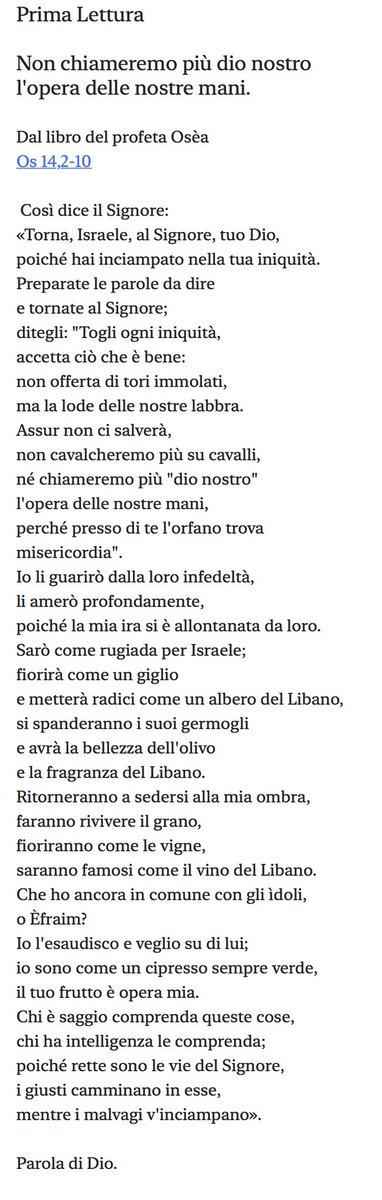 Prima Lettura

Non chiameremo più dio nostro l'opera delle nostre mani.

Dal libro del profeta Osèa
Os 14,2-10

Così dice il Signore:
«Torna, Israele, al Signore, tuo Dio,
poiché hai inciampato nella tua iniquità.
Preparate le parole da dire
e tornate al Signore;
ditegli: "Togli ogni iniquità,
accetta ciò che è bene:
non offerta di tori immolati,
ma la lode delle nostre labbra.
Assur non ci salverà,
non cavalcheremo più su cavalli,
né chiameremo più "dio nostro"
l'opera delle nostre mani,
perché presso di te l'orfano trova
misericordia".
Io li guarirò dalla loro infedeltà,
li amerò profondamente,
poiché la mia ira si è allontanata da loro.
Sarò come rugiada per Israele;
fiorirà come un giglio
e metterà radici come un albero del Libano,
si spanderanno i suoi germogli
e avrà la bellezza dell'olivo
e la fragranza del Libano.
Ritorneranno a sedersi alla mia ombra,
faranno rivivere il grano,
fioriranno come le vigne,
saranno famosi come il vino del Libano.
Che ho ancora in comune con gli ìdoli,
o Èfraim?
Io l'esaudisco e veglio su di lui;
io sono come un cipresso sempre verde,
il tuo frutto è opera mia.
Chi è saggio comprenda queste cose,
chi ha intelligenza le comprenda;
poiché rette sono le vie del Signore,
i giusti camminano in esse,
mentre i malvagi v'inciampano».

Parola di Dio.